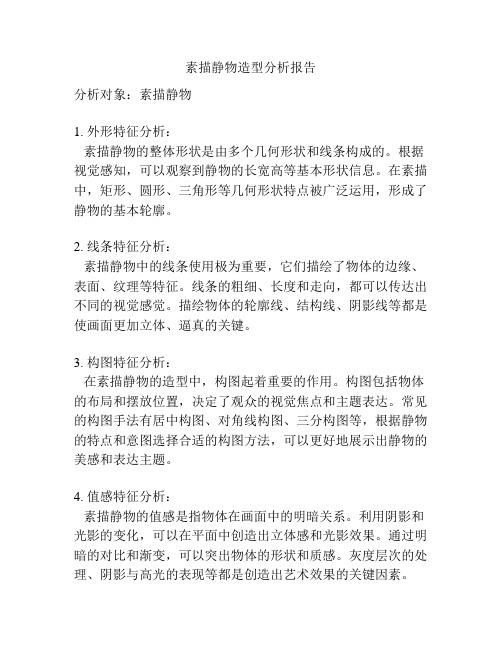 素描静物造型分析报告

分析对象：素描静物

1. 外形特征分析：

素描静物的整体形状是由多个几何形状和线条构成的。根据视觉感知，可以观察到静物的长宽高等基本形状信息。在素描中，矩形、圆形、三角形等几何形状特点被广泛运用，形成了静物的基本轮廓。

2. 线条特征分析：

素描静物中的线条使用极为重要，它们描绘了物体的边缘、表面、纹理等特征。线条的粗细、长度和走向，都可以传达出不同的视觉感觉。描绘物体的轮廓线、结构线、阴影线等都是使画面更加立体、逼真的关键。

3. 构图特征分析：

在素描静物的造型中，构图起着重要的作用。构图包括物体的布局和摆放位置，决定了观众的视觉焦点和主题表达。常见的构图手法有居中构图、对角线构图、三分构图等，根据静物的特点和意图选择合适的构图方法，可以更好地展示出静物的美感和表达主题。

4. 值感特征分析：

素描静物的值感是指物体在画面中的明暗关系。利用阴影和光影的变化，可以在平面中创造出立体感和光影效果。通过明暗的对比和渐变，可以突出物体的形状和质感。灰度层次的处理、阴影与高光的表现等都是创造出艺术效果的关键因素。